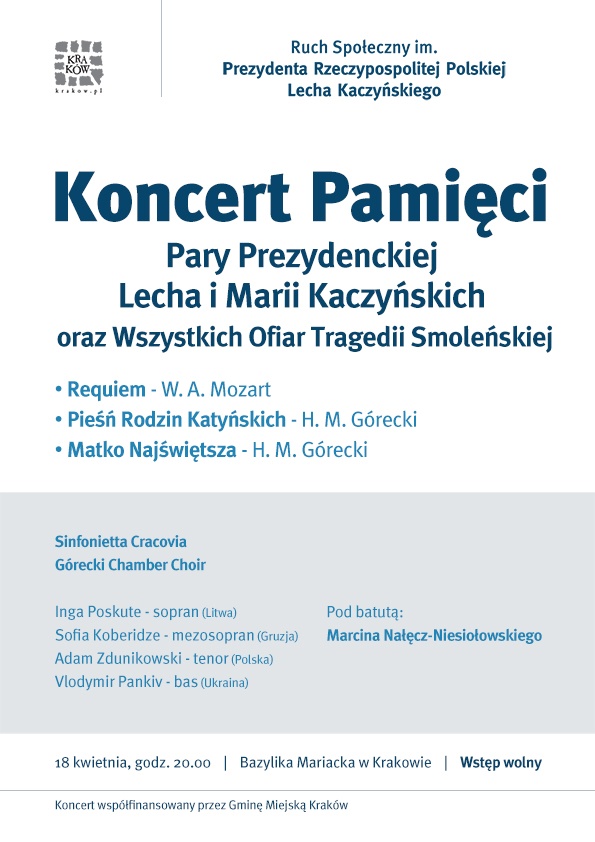 KRA KÓW
krakow.pl

Ruch Społeczny im.
Prezydenta Rzeczypospolitej Polskiej
Lecha Kaczyńskiego

Koncert Pamięci

Pary Prezydenckiej
Lecha i Marii Kaczyńskich
oraz Wszystkich Ofiar Tragedii Smoleńskiej

• Requiem - W. A. Mozart
• Pieśń Rodzin Katyńskich - H. M. Górecki
• Matko Najświętsza - H. M. Górecki

Sinfonietta Cracovia
Górecki Chamber Choir

Inga Poskute - sopran (Litwa)
Sofia Koberidze - mezosopran (Gruzja)
Adam Zdunikowski - tenor (Polska)
Vlodymir Pankiv - bas (Ukraina)

Pod batutą:
Marcina Nałęcz-Niesiołowskiego

18 kwietnia, godz. 20.00 | Bazylika Mariacka w Krakowie | Wstęp wolny

Koncert współfinansowany przez Gminę Miejską Kraków